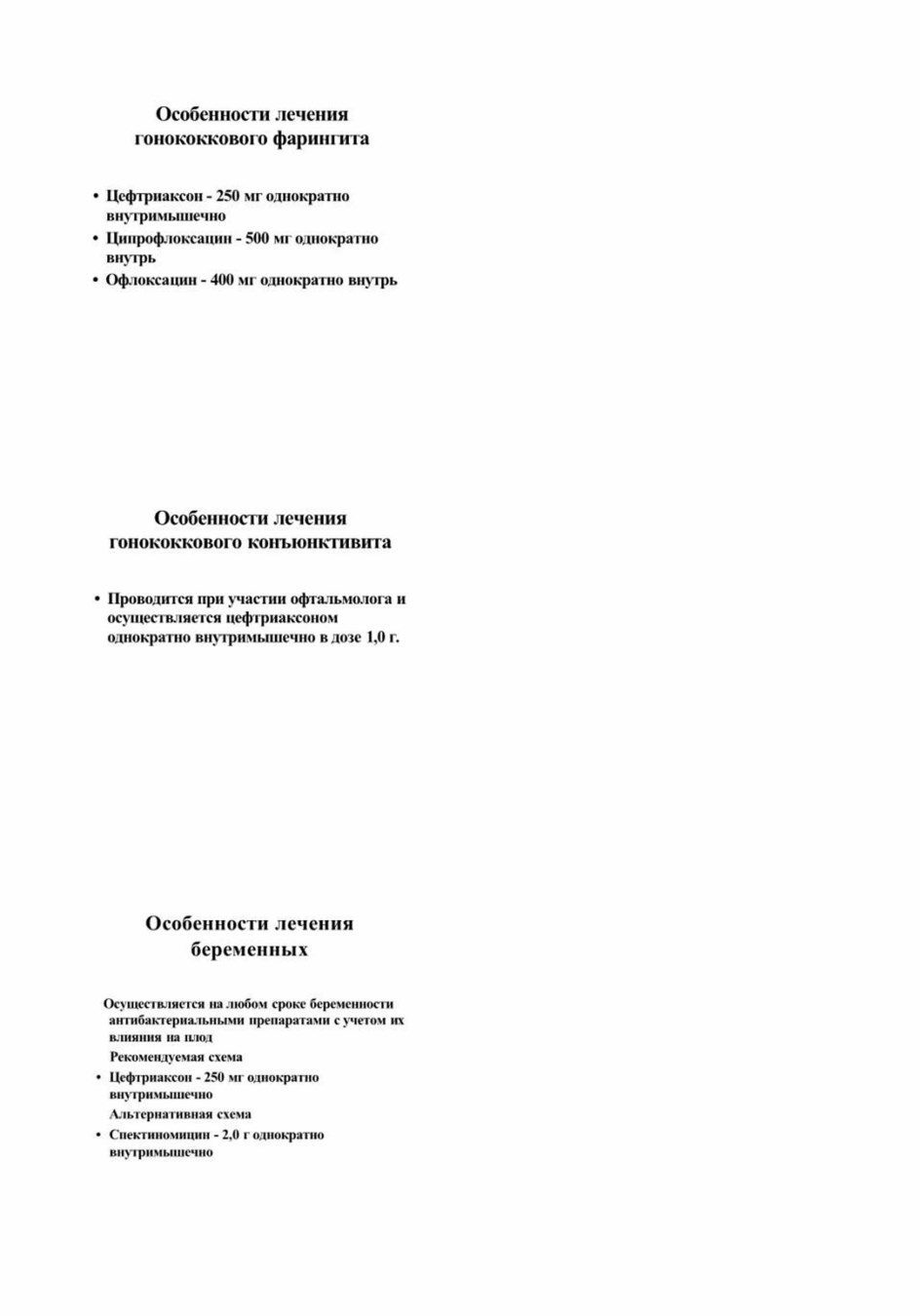 Особенности лечения гонококкового фарингита

• Цефтриаксон - 250 мг однократно внутримышечно
• Ципрофлоксацин - 500 мг однократно внутрь
• Офлоксацин - 400 мг однократно внутрь

Особенности лечения гонококкового конъюнктивита

• Проводится при участии офтальмолога и осуществляется цефтриаксоном однократно внутримышечно в дозе 1,0 г.

Особенности лечения беременных

Осуществляется на любом сроке беременности антибактериальными препаратами с учетом их влияния на плод

Рекомендуемая схема

• Цефтриаксон - 250 мг однократно внутримышечно

Альтернативная схема

• Спектиномицин - 2,0 г однократно внутримышечно